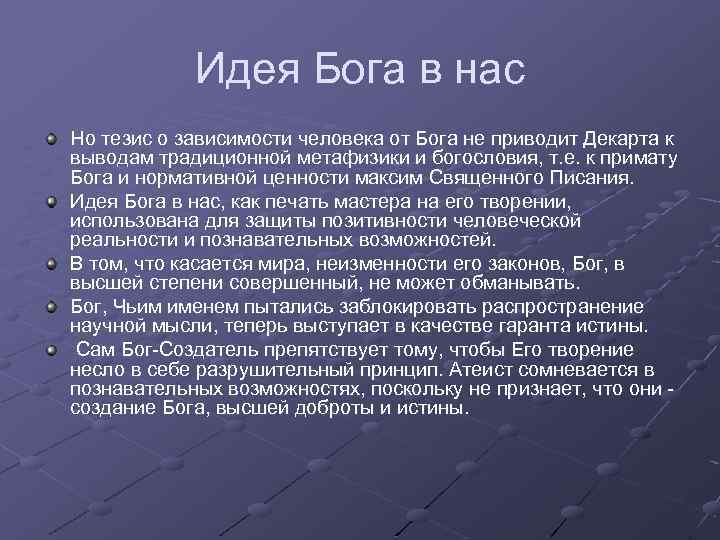 Идея Бога в нас

Но тезис о зависимости человека от Бога не приводит Декарта к выводам традиционной метафизики и богословия, т.е. к примату Бога и нормативной ценности максим Священного Писания.

Идея Бога в нас, как печать мастера на его творении, использована для защиты позитивности человеческой реальности и познавательных возможностей.

В том, что касается мира, неизменности его законов, Бог, в высшей степени совершенный, не может обманывать.

Бог, Чьим именем пытались заблокировать распространение научной мысли, теперь выступает в качестве гаранта истины.

Сам Бог-Создатель препятствует тому, чтобы Его творение несло в себе разрушительный принцип. Атеист сомневается в познавательных возможностях, поскольку не признает, что они - создание Бога, высшей доброты и истины.